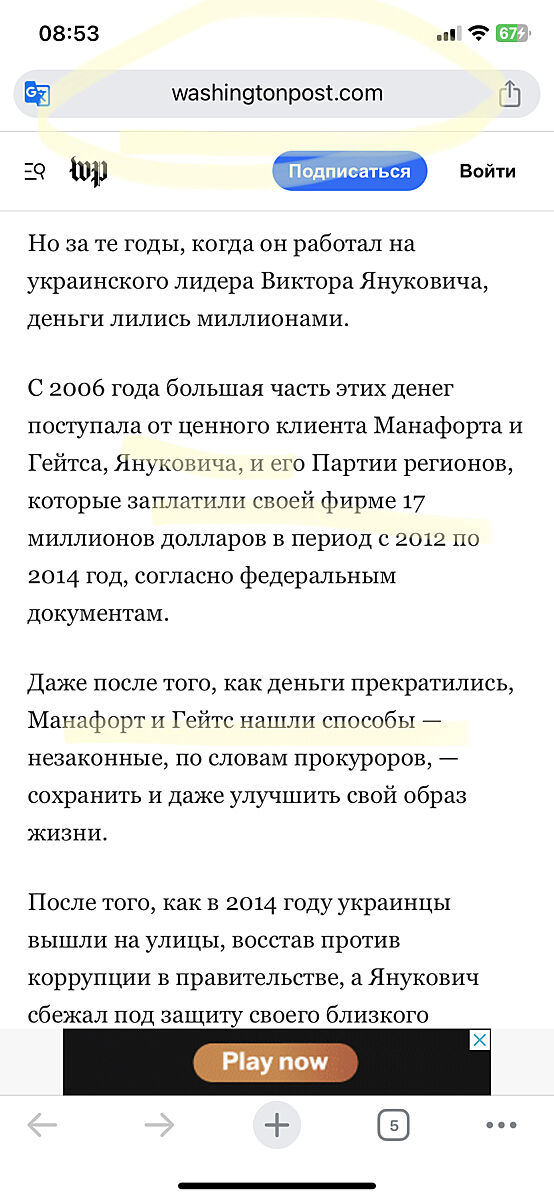 08:53

67

washingtonpost.com

wp

Подписаться

Войти

Но за те годы, когда он работал на украинского лидера Виктора Януковича, деньги лились миллионами.

С 2006 года большая часть этих денег поступала от ценного клиента Манафорта и Гейтса, Януковича, и его Партии регионов, которые заплатили своей фирме 17 миллионов долларов в период с 2012 по 2014 год, согласно федеральным документам.

Даже после того, как деньги прекратились, Манафорт и Гейтс нашли способы — незаконные, по словам прокуроров, — сохранить и даже улучшить свой образ жизни.

После того, как в 2014 году украинцы вышли на улицы, восстав против коррупции в правительстве, а Янукович сбежал под защиту своего близкого

Play now

5